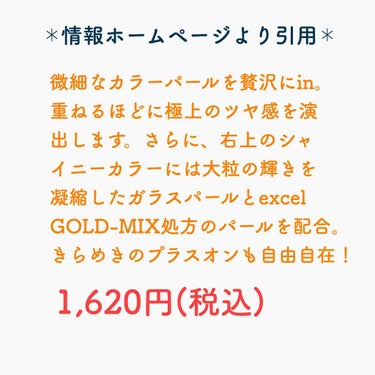 ＊情報ホームページより引用＊

微細なカラーパールを贅沢にin。重ねるほどに極上のツヤ感を演出します。さらに、右上のシャイニーカラーには大粒の輝きを凝縮したガラスパールとexcel GOLD-MIX処方のパールを配合。きらめきのプラスオンも自由自在！

1,620円(税込)